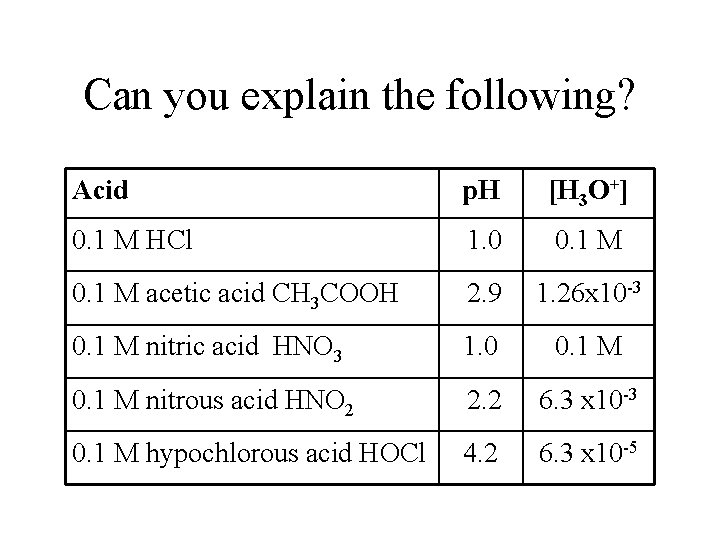 Can you explain the following?

| Acid | pH | $[H_3O^+]$ |
|---|---|---|
| 0.1 M HCl | 1.0 | 0.1 M |
| 0.1 M acetic acid $CH_3COOH$ | 2.9 | $1.26x10^{-3}$ |
| 0.1 M nitric acid $HNO_3$ | 1.0 | 0.1 M |
| 0.1 M nitrous acid $HNO_2$ | 2.2 | $6.3 x10^{-3}$ |
| 0.1 M hypochlorous acid HOCl | 4.2 | $6.3 x10^{-5}$ |